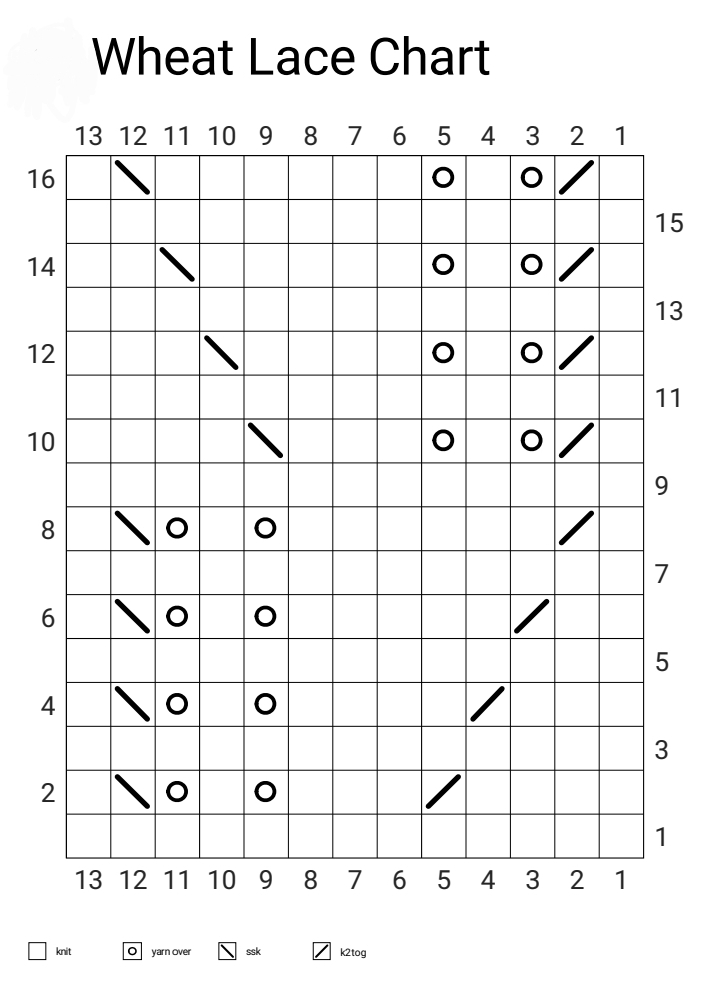 Wheat Lace Chart

13 12 11 10 9 8 7 6 5 4 3 2 1

16
15
14
13
12
11
10
9
8
7
6
5
4
3
2
1

13 12 11 10 9 8 7 6 5 4 3 2 1

knit yarn over ssk k2tog